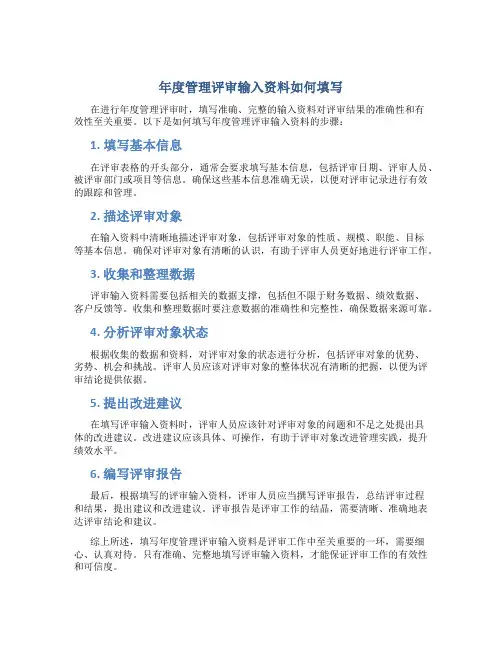 年度管理评审输入资料如何填写

在进行年度管理评审时，填写准确、完整的输入资料对评审结果的准确性和有效性至关重要。以下是如何填写年度管理评审输入资料的步骤：

1. 填写基本信息

在评审表格的开头部分，通常会要求填写基本信息，包括评审日期、评审人员、被评审部门或项目等信息。确保这些基本信息准确无误，以便对评审记录进行有效的跟踪和管理。

2. 描述评审对象

在输入资料中清晰地描述评审对象，包括评审对象的性质、规模、职能、目标等基本信息。确保对评审对象有清晰的认识，有助于评审人员更好地进行评审工作。

3. 收集和整理数据

评审输入资料需要包括相关的数据支撑，包括但不限于财务数据、绩效数据、客户反馈等。收集和整理数据时要注意数据的准确性和完整性，确保数据来源可靠。

4. 分析评审对象状态

根据收集的数据和资料，对评审对象的状态进行分析，包括评审对象的优势、劣势、机会和挑战。评审人员应该对评审对象的整体状况有清晰的把握，以便为评审结论提供依据。

5. 提出改进建议

在填写评审输入资料时，评审人员应该针对评审对象的问题和不足之处提出具体的改进建议。改进建议应该具体、可操作，有助于评审对象改进管理实践，提升绩效水平。

6. 编写评审报告

最后，根据填写的评审输入资料，评审人员应当撰写评审报告，总结评审过程和结果，提出建议和改进建议。评审报告是评审工作的结晶，需要清晰、准确地表达评审结论和建议。

综上所述，填写年度管理评审输入资料是评审工作中至关重要的一环，需要细心、认真对待。只有准确、完整地填写评审输入资料，才能保证评审工作的有效性和可信度。